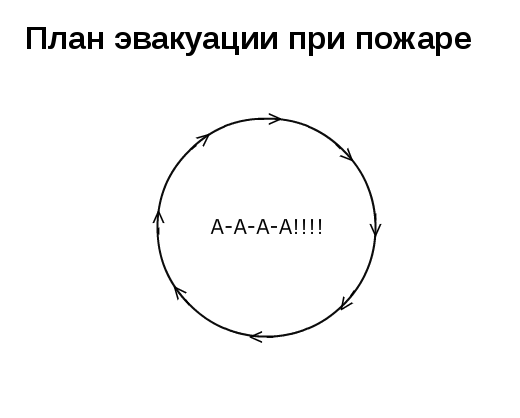 План эвакуации при пожаре

А-А-А-А!!!!